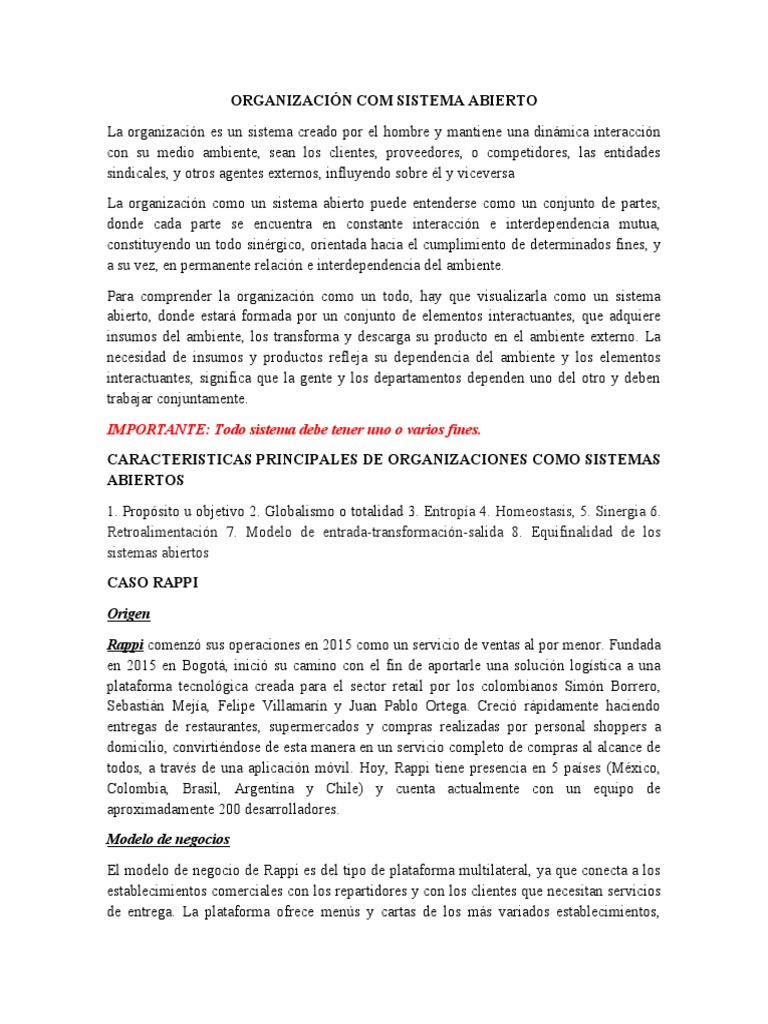 ORGANIZACIÓN COM SISTEMA ABIERTO

La organización es un sistema creado por el hombre y mantiene una dinámica interacción con su medio ambiente, sean los clientes, proveedores, o competidores, las entidades sindicales, y otros agentes externos, influyendo sobre él y viceversa

La organización como un sistema abierto puede entenderse como un conjunto de partes, donde cada parte se encuentra en constante interacción e interdependencia mutua, constituyendo un todo sinérgico, orientada hacia el cumplimiento de determinados fines, y a su vez, en permanente relación e interdependencia del ambiente.

Para comprender la organización como un todo, hay que visualizarla como un sistema abierto, donde estará formada por un conjunto de elementos interactuantes, que adquiere insumos del ambiente, los transforma y descarga su producto en el ambiente externo. La necesidad de insumos y productos refleja su dependencia del ambiente y los elementos interactuantes, significa que la gente y los departamentos dependen uno del otro y deben trabajar conjuntamente.

IMPORTANTE: Todo sistema debe tener uno o varios fines.

CARACTERISTICAS PRINCIPALES DE ORGANIZACIONES COMO SISTEMAS ABIERTOS

1. Propósito u objetivo 2. Globalismo o totalidad 3. Entropía 4. Homeostasis, 5. Sinergia 6. Retroalimentación 7. Modelo de entrada-transformación-salida 8. Equifinalidad de los sistemas abiertos

CASO RAPPI

Origen

Rappi comenzó sus operaciones en 2015 como un servicio de ventas al por menor. Fundada en 2015 en Bogotá, inició su camino con el fin de aportarle una solución logística a una plataforma tecnológica creada para el sector retail por los colombianos Simón Borrero, Sebastián Mejía, Felipe Villamarín y Juan Pablo Ortega. Creció rápidamente haciendo entregas de restaurantes, supermercados y compras realizadas por personal shoppers a domicilio, convirtiéndose de esta manera en un servicio completo de compras al alcance de todos, a través de una aplicación móvil. Hoy, Rappi tiene presencia en 5 países (México, Colombia, Brasil, Argentina y Chile) y cuenta actualmente con un equipo de aproximadamente 200 desarrolladores.

Modelo de negocios

El modelo de negocio de Rappi es del tipo de plataforma multilateral, ya que conecta a los establecimientos comerciales con los repartidores y con los clientes que necesitan servicios de entrega. La plataforma ofrece menús y cartas de los más variados establecimientos,